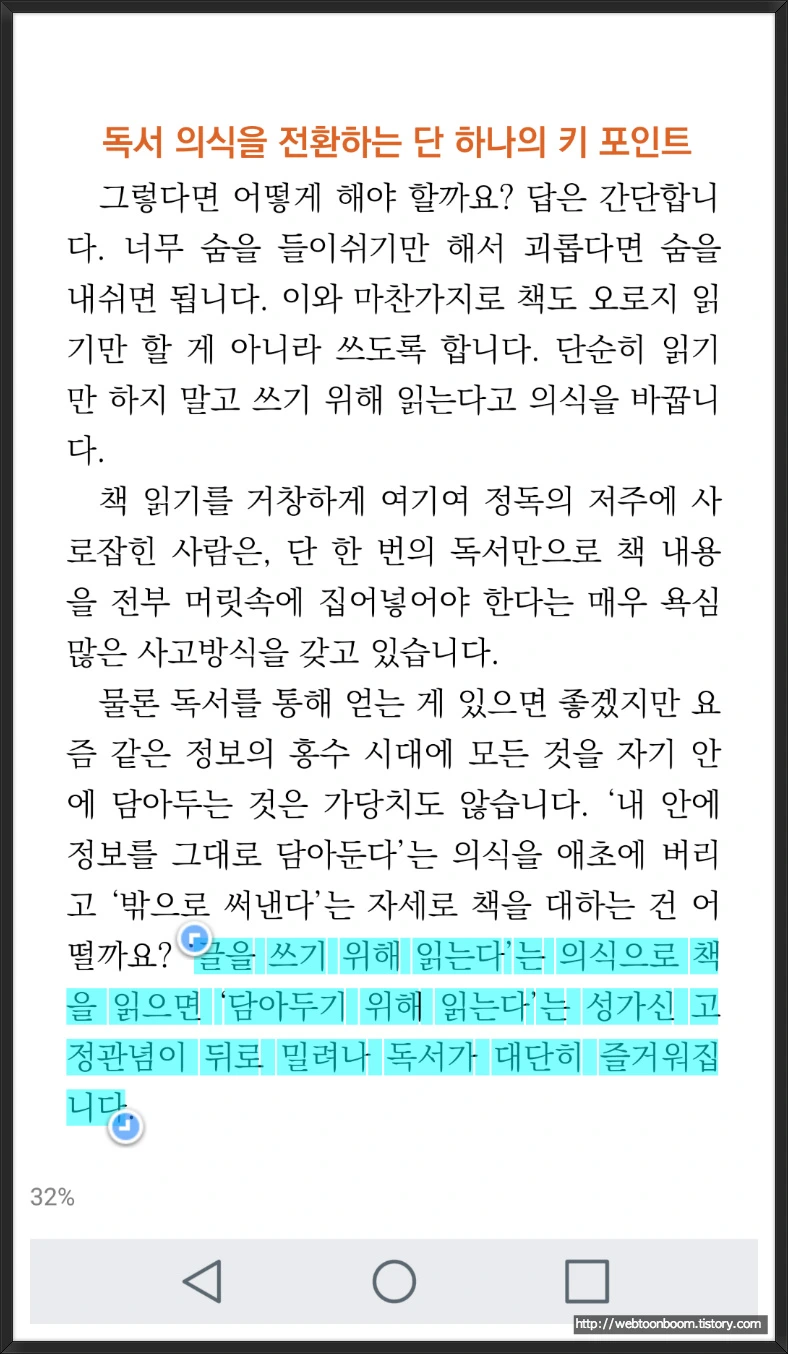 독서 의식을 전환하는 단 하나의 키 포인트

그렇다면 어떻게 해야 할까요? 답은 간단합니다. 너무 숨을 들이쉬기만 해서 괴롭다면 숨을 내쉬면 됩니다. 이와 마찬가지로 책도 오로지 읽기만 할 게 아니라 쓰도록 합니다. 단순히 읽기만 하지 말고 쓰기 위해 읽는다고 의식을 바꿉니다.

책 읽기를 거창하게 여기여 정독의 저주에 사로잡힌 사람은, 단 한 번의 독서만으로 책 내용을 전부 머릿속에 집어넣어야 한다는 매우 욕심 많은 사고방식을 갖고 있습니다.

물론 독서를 통해 얻는 게 있으면 좋겠지만 요즘 같은 정보의 홍수 시대에 모든 것을 자기 안에 담아두는 것은 가당치도 않습니다. '내 안에 정보를 그대로 담아둔다'는 의식을 애초에 버리고 '밖으로 써낸다'는 자세로 책을 대하는 건 어떨까요? '글을 쓰기 위해 읽는다'는 의식으로 책을 읽으면 '담아두기 위해 읽는다'는 성가신 고정관념이 뒤로 밀려나 독서가 대단히 즐거워집니다.

32%

http://webtoonboom.tistory.com